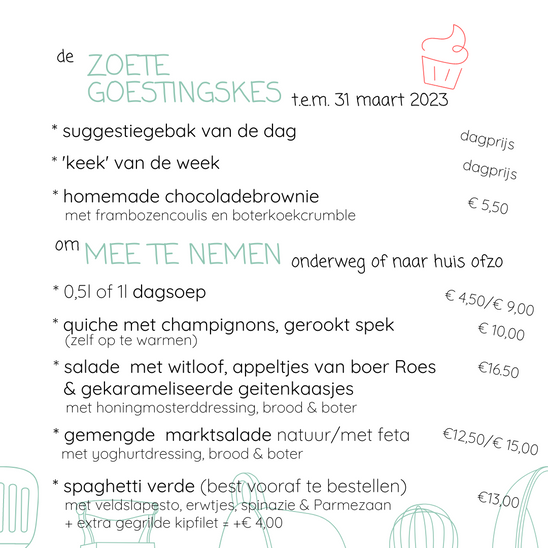 de ZOETE GOESTINGSKES t.e.m. 31 maart 2023

* suggestiegebak van de dag dagprijs

* 'keek' van de week dagprijs

* homemade chocoladebrownie € 5,50
met frambozencoulis en boterkoekcrumble

om MEE TE NEMEN onderweg of naar huis ofzo

* 0,5l of 1l dagsoep € 4,50/€ 9,00

* quiche met champignons, gerookt spek € 10,00
(zelf op te warmen)

* salade met witloof, appeltjes van boer Roes & gekarameliseerde geitenkaasjes €16.50
met honingmosterddressing, brood & boter

* gemengde marktsalade natuur/met feta €12,50/€ 15,00
met yoghurtdressing, brood & boter

* spaghetti verde (best vooraf te bestellen) €13,00
met veldslapesto, erwtjes, spinazie & Parmezaan
+ extra gegrilde kipfilet = +€ 4,00